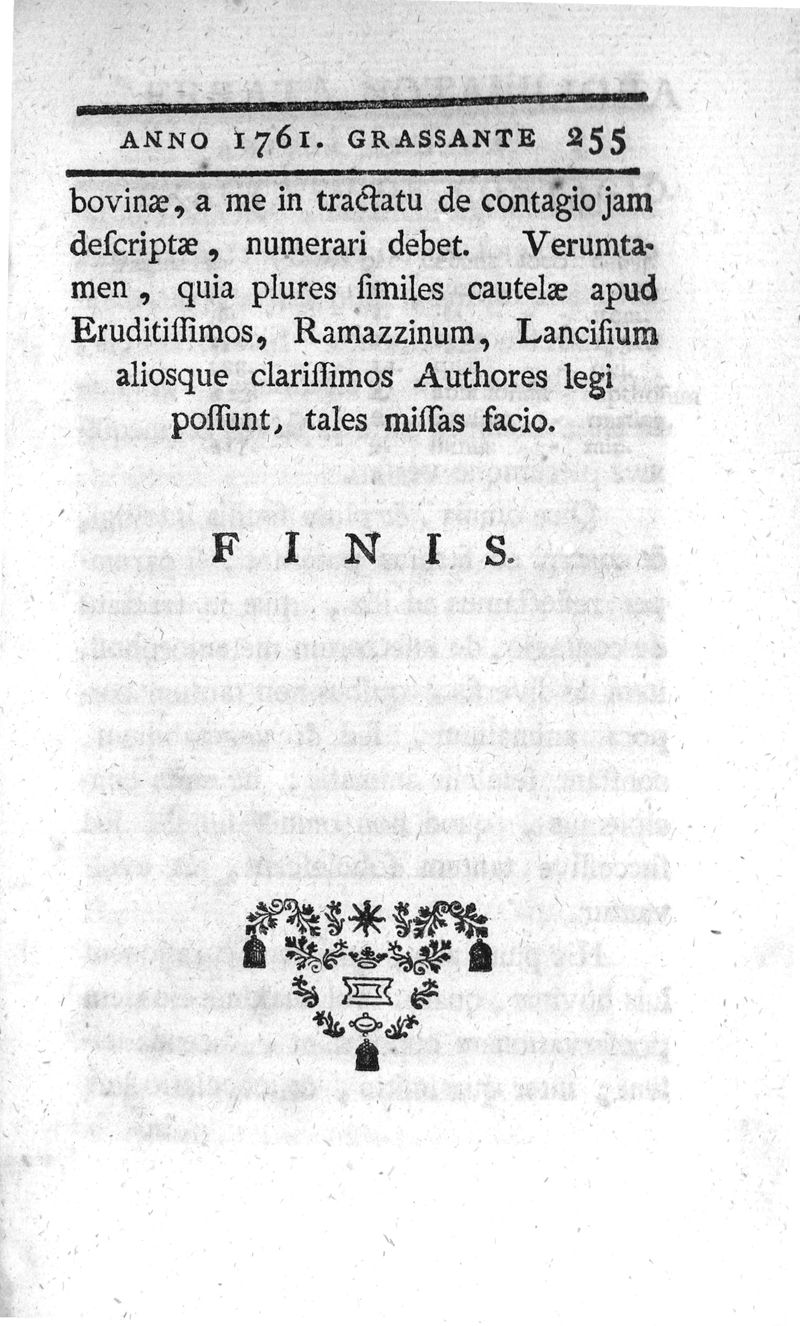 ANNO 1761. GRASSANTE 255

bovinæ, a me in tractatu de contagio jam descriptæ, numerari debet. Verumtamen, quia plures similes cautelæ apud Eruditissimos, Ramazzinum, Lancisium aliosque clarissimos Authores legi possunt, tales missas facio.

FINIS.